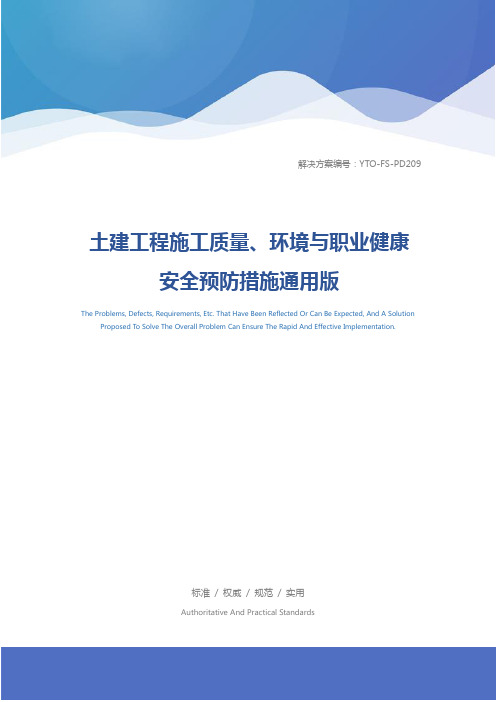 解决方案编号：YTO-FS-PD209

土建工程施工质量、环境与职业健康安全预防措施通用版

The Problems, Defects, Requirements, Etc. That Have Been Reflected Or Can Be Expected, And A Solution Proposed To Solve The Overall Problem Can Ensure The Rapid And Effective Implementation.

标准 / 权威 / 规范 / 实用

Authoritative And Practical Standards